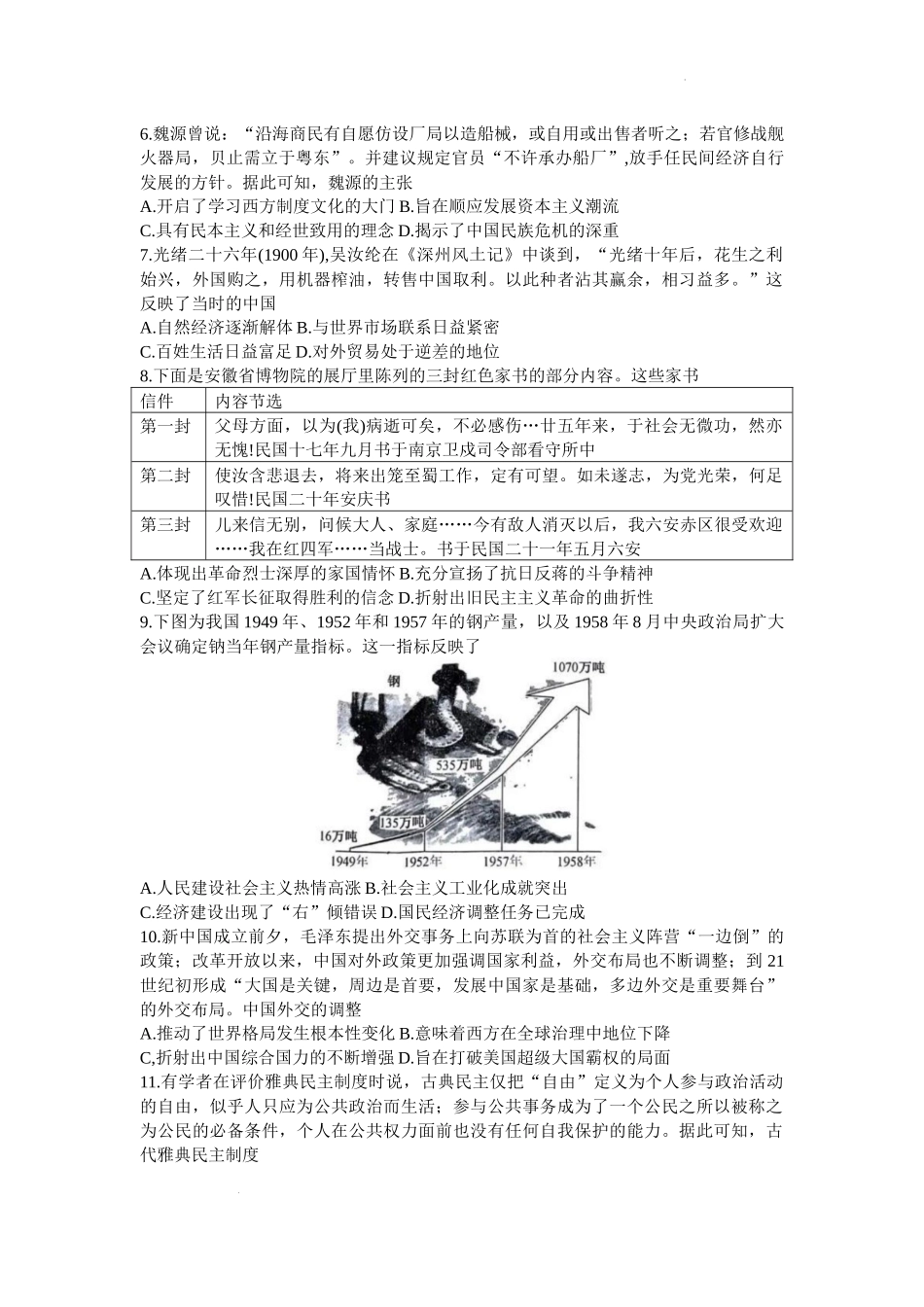 6.魏源曾说：“沿海商民有自愿仿设厂局以造船械，或自用或出售者听之；若官修战舰火器局，贝止需立于粤东”。并建议规定官员“不许承办船厂”,放手任民间经济自行发展的方针。据此可知，魏源的主张
A.开启了学习西方制度文化的大门 B.旨在顺应发展资本主义潮流
C.具有民本主义和经世致用的理念 D.揭示了中国民族危机的深重
7.光绪二十六年(1900 年),吴汝纶在《深州风土记》中谈到，“光绪十年后，花生之利始兴，外国购之，用机器榨油，转售中国取利。以此种者沾其赢余，相习益多。”这反映了当时的中国
A.自然经济逐渐解体 B.与世界市场联系日益紧密
C.百姓生活日益富足 D.对外贸易处于逆差的地位
8.下面是安徽省博物院的展厅里陈列的三封红色家书的部分内容。这些家书

| 信件 | 内容节选 |
|---|---|
| 第一封 | 父母方面，以为(我)病逝可矣，不必感伤…廿五年来，于社会无微功，然亦无愧!民国十七年九月书于南京卫戍司令部看守所中 |
| 第二封 | 使汝含悲退去，将来出笼至蜀工作，定有可望。如未遂志，为党光荣，何足叹惜!民国二十年安庆书 |
| 第三封 | 儿来信无别，问候大人、家庭……今有敌人消灭以后，我六安赤区很受欢迎……我在红四军……当战士。书于民国二十一年五月六安 |

A.体现出革命烈士深厚的家国情怀 B.充分宣扬了抗日反蒋的斗争精神
C.坚定了红军长征取得胜利的信念 D.折射出旧民主主义革命的曲折性
9.下图为我国 1949 年、1952 年和 1957 年的钢产量，以及 1958 年 8 月中央政治局扩大会议确定钠当年钢产量指标。这一指标反映了
钢
1070万吨
535万吨
135万吨
16万吨
1949年 1952年 1957年 1958年
A.人民建设社会主义热情高涨 B.社会主义工业化成就突出
C.经济建设出现了“右”倾错误 D.国民经济调整任务已完成
10.新中国成立前夕，毛泽东提出外交事务上向苏联为首的社会主义阵营“一边倒”的政策；改革开放以来，中国对外政策更加强调国家利益，外交布局也不断调整；到 21 世纪初形成“大国是关键，周边是首要，发展中国家是基础，多边外交是重要舞台”的外交布局。中国外交的调整
A.推动了世界格局发生根本性变化 B.意味着西方在全球治理中地位下降
C,折射出中国综合国力的不断增强 D.旨在打破美国超级大国霸权的局面
11.有学者在评价雅典民主制度时说，古典民主仅把“自由”定义为个人参与政治活动的自由，似乎人只应为公共政治而生活；参与公共事务成为了一个公民之所以被称之为公民的必备条件，个人在公共权力面前也没有任何自我保护的能力。据此可知，古代雅典民主制度